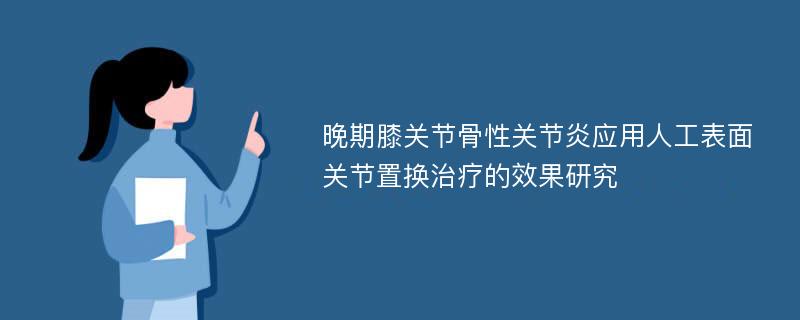 晚期膝关节骨性关节炎应用人工表面关节置换治疗的效果研究